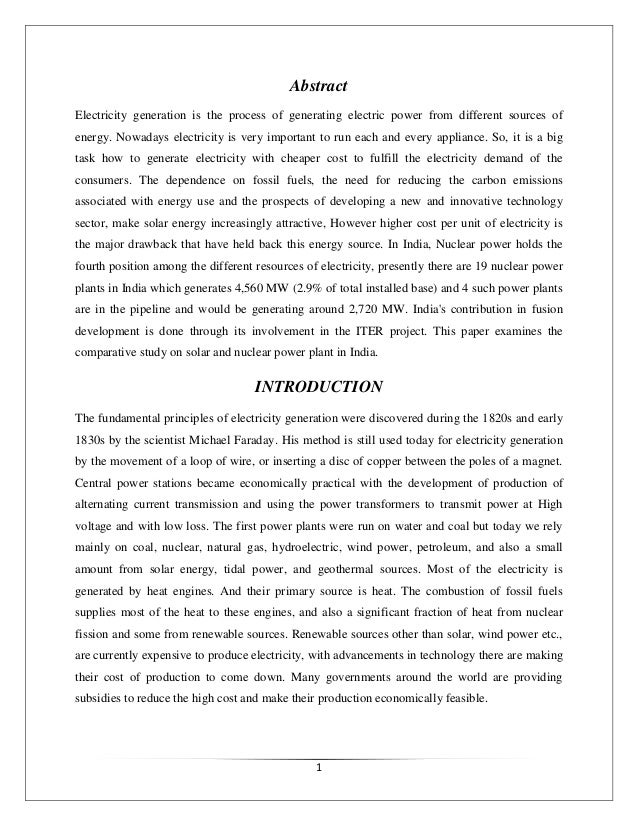 Abstract

Electricity generation is the process of generating electric power from different sources of energy. Nowadays electricity is very important to run each and every appliance. So, it is a big task how to generate electricity with cheaper cost to fulfill the electricity demand of the consumers. The dependence on fossil fuels, the need for reducing the carbon emissions associated with energy use and the prospects of developing a new and innovative technology sector, make solar energy increasingly attractive, However higher cost per unit of electricity is the major drawback that have held back this energy source. In India, Nuclear power holds the fourth position among the different resources of electricity, presently there are 19 nuclear power plants in India which generates 4,560 MW (2.9% of total installed base) and 4 such power plants are in the pipeline and would be generating around 2,720 MW. India's contribution in fusion development is done through its involvement in the ITER project. This paper examines the comparative study on solar and nuclear power plant in India.

INTRODUCTION

The fundamental principles of electricity generation were discovered during the 1820s and early 1830s by the scientist Michael Faraday. His method is still used today for electricity generation by the movement of a loop of wire, or inserting a disc of copper between the poles of a magnet. Central power stations became economically practical with the development of production of alternating current transmission and using the power transformers to transmit power at High voltage and with low loss. The first power plants were run on water and coal but today we rely mainly on coal, nuclear, natural gas, hydroelectric, wind power, petroleum, and also a small amount from solar energy, tidal power, and geothermal sources. Most of the electricity is generated by heat engines. And their primary source is heat. The combustion of fossil fuels supplies most of the heat to these engines, and also a significant fraction of heat from nuclear fission and some from renewable sources. Renewable sources other than solar, wind power etc., are currently expensive to produce electricity, with advancements in technology there are making their cost of production to come down. Many governments around the world are providing subsidies to reduce the high cost and make their production economically feasible.

1